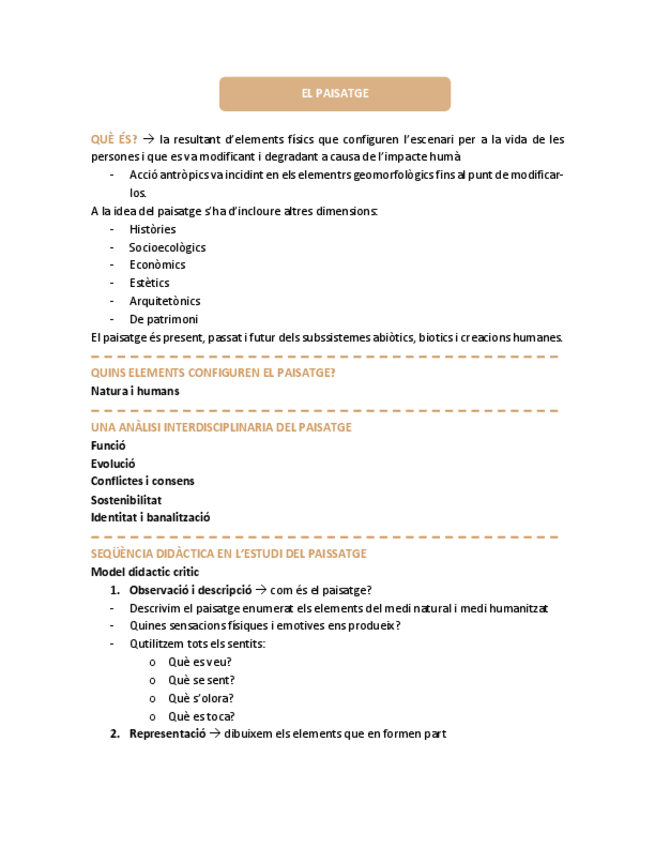 EL PAISATGE

QUÈ ÉS? → la resultant d'elements físics que configuren l'escenari per a la vida de les persones i que es va modificant i degradant a causa de l'impacte humà

- Acció antròpics va incidint en els elementrs geomorfològics fins al punt de modificar-los.

A la idea del paisatge s'ha d'incloure altres dimensions:

- Històries
- Socioecològics
- Econòmics
- Estètics
- Arquitetònics
- De patrimoni

El paisatge és present, passat i futur dels subssistemes abiòtics, biotics i creacions humanes.

QUINS ELEMENTS CONFIGUREN EL PAISATGE?

Natura i humans

UNA ANÀLISI INTERDISCIPLINARIA DEL PAISATGE

Funció
Evolució
Conflictes i consens
Sostenibilitat
Identitat i banalització

SEQÜÈNCIA DIDÀCTICA EN L'ESTUDI DEL PAISSATGE

Model didactic critic

1. Observació i descripció → com és el paisatge?
- Descrivim el paisatge enumerat els elements del medi natural i medi humanitzat
- Quines sensacions físiques i emotives ens produeix?
- Qutilitzem tots els sentits:
  o Què es veu?
  o Què se sent?
  o Què s'olora?
  o Què es toca?
2. Representació → dibuixem els elements que en formen part